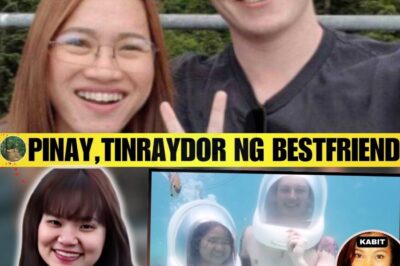 PINAY, TINRAYDOR NG BESTFRIEND

KABIT